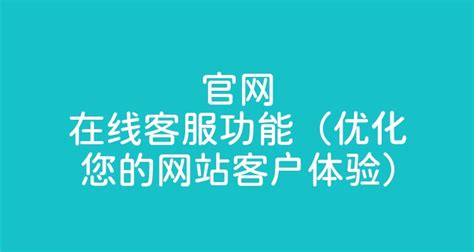 官网
在线客服功能（优化您的网站客户体验）